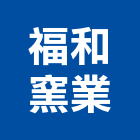 福和
窯業